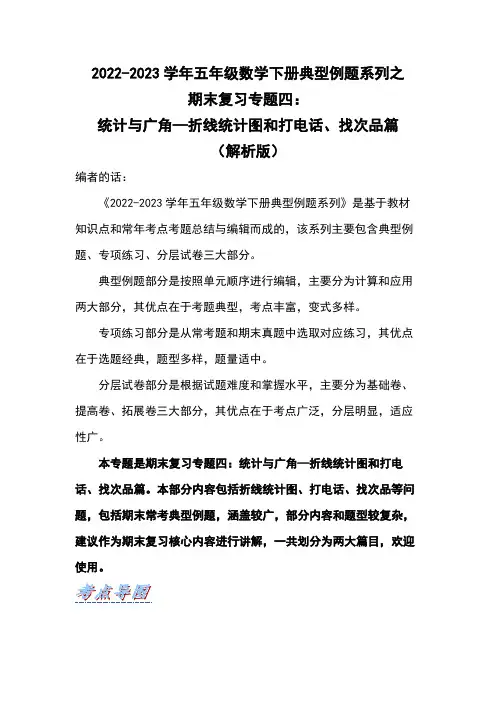 2022-2023 学年五年级数学下册典型例题系列之
期末复习专题四：
统计与广角—折线统计图和打电话、找次品篇
（解析版）

编者的话：

《2022-2023 学年五年级数学下册典型例题系列》是基于教材知识点和常年考点考题总结与编辑而成的，该系列主要包含典型例题、专项练习、分层试卷三大部分。

典型例题部分是按照单元顺序进行编辑，主要分为计算和应用两大部分，其优点在于考题典型，考点丰富，变式多样。

专项练习部分是从常考题和期末真题中选取对应练习，其优点在于选题经典，题型多样，题量适中。

分层试卷部分是根据试题难度和掌握水平，主要分为基础卷、提高卷、拓展卷三大部分，其优点在于考点广泛，分层明显，适应性广。

本专题是期末复习专题四：统计与广角—折线统计图和打电话、找次品篇。本部分内容包括折线统计图、打电话、找次品等问题，包括期末常考典型例题，涵盖较广，部分内容和题型较复杂，建议作为期末复习核心内容进行讲解，一共划分为两大篇目，欢迎使用。

考点导图